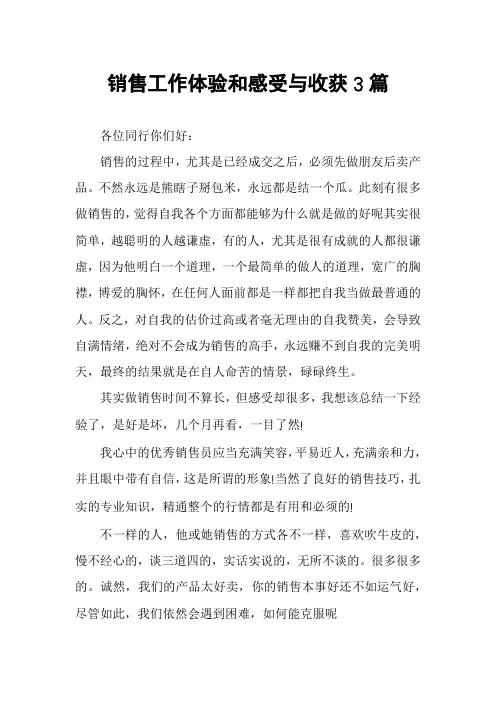 销售工作体验和感受与收获 3 篇

各位同行你们好：

销售的过程中，尤其是已经成交之后，必须先做朋友后卖产品。不然永远是熊瞎子掰包米，永远都是结一个瓜。此刻有很多做销售的，觉得自我各个方面都能够为什么就是做的好呢其实很简单，越聪明的人越谦虚，有的人，尤其是很有成就的人都很谦虚，因为他明白一个道理，一个最简单的做人的道理，宽广的胸襟，博爱的胸怀，在任何人面前都是一样都把自我当做最普通的人。反之，对自我的估价过高或者毫无理由的自我赞美，会导致自满情绪，绝对不会成为销售的高手，永远赚不到自我的完美明天，最终的结果就是在自人命苦的情景，碌碌终生。

其实做销售时间不算长，但感受却很多，我想该总结一下经验了，是好是坏，几个月再看，一目了然!

我心中的优秀销售员应当充满笑容，平易近人，充满亲和力，并且眼中带有自信，这是所谓的形象!当然了良好的销售技巧，扎实的专业知识，精通整个的行情都是有用和必须的!

不一样的人，他或她销售的方式各不一样，喜欢吹牛皮的，慢不经心的，谈三道四的，实话实说的，无所不谈的。很多很多的。诚然，我们的产品太好卖，你的销售本事好还不如运气好，尽管如此，我们依然会遇到困难，如何能克服呢